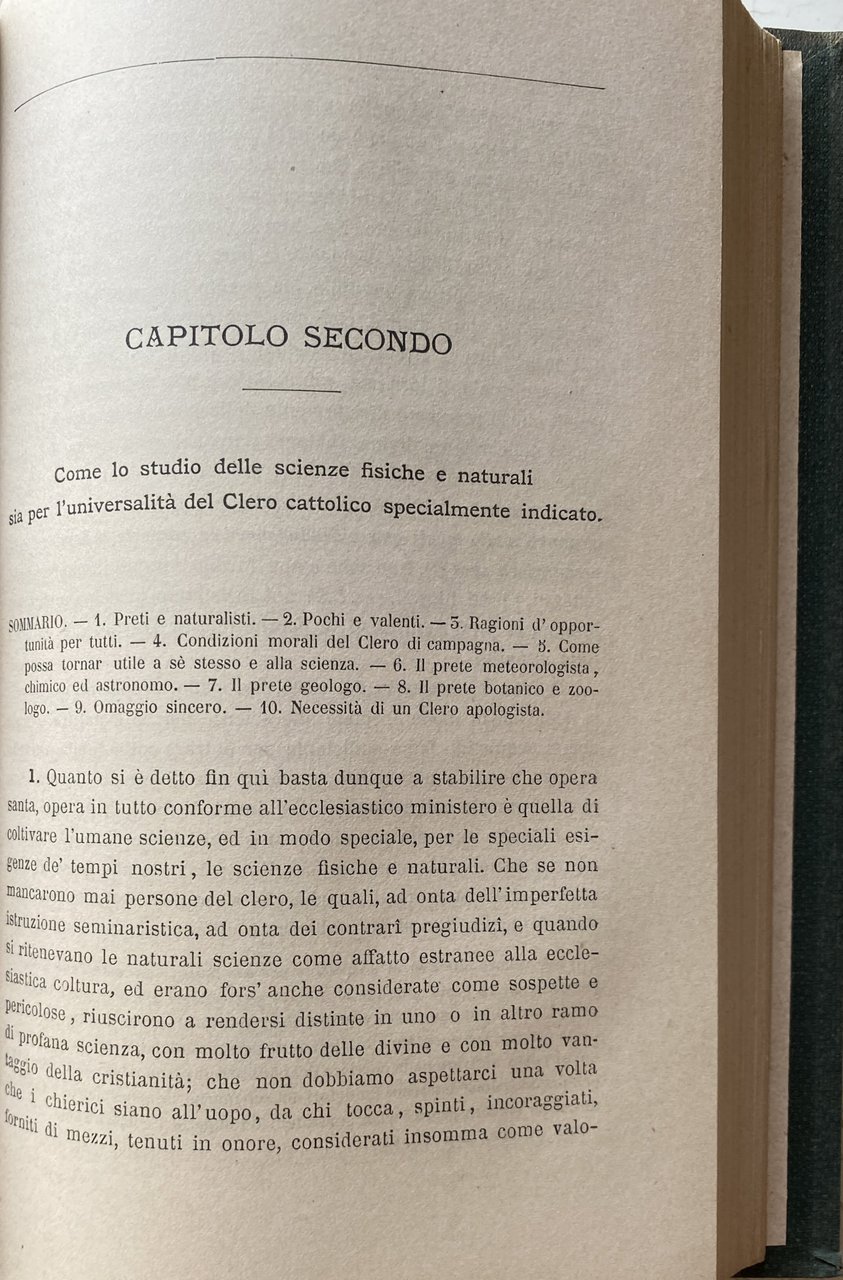 CAPITOLO SECONDO

Come lo studio delle scienze fisiche e naturali sia per l'universalità del Clero cattolico specialmente indicato.

SOMMARIO. — 1. Preti e naturalisti. — 2. Pochi e valenti. — 3. Ragioni d'opportunità per tutti. — 4. Condizioni morali del Clero di campagna. — 5. Come possa tornar utile a sè stesso e alla scienza. — 6. Il prete meteorologista, chimico ed astronomo. — 7. Il prete geologo. — 8. Il prete botanico e zoologo. — 9. Omaggio sincero. — 10. Necessità di un Clero apologista.

1. Quanto si è detto fin quì basta dunque a stabilire che opera santa, opera in tutto conforme all'ecclesiastico ministero è quella di coltivare l'umane scienze, ed in modo speciale, per le speciali esigenze de' tempi nostri, le scienze fisiche e naturali. Che se non mancarono mai persone del clero, le quali, ad onta dell'imperfetta istruzione seminaristica, ad onta dei contrarî pregiudizi, e quando si ritenevano le naturali scienze come affatto estranee alla ecclesiastica coltura, ed erano fors'anche considerate come sospette e pericolose, riuscirono a rendersi distinte in uno o in altro ramo di profana scienza, con molto frutto delle divine e con molto vantaggio della cristianità; che non dobbiamo aspettarci una volta che i chierici siano all'uopo, da chi tocca, spinti, incoraggiati, forniti di mezzi, tenuti in onore, considerati insomma come valo-